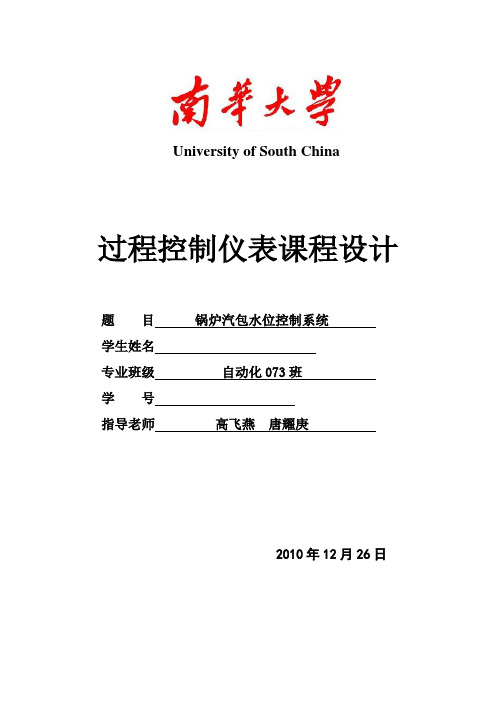 南華大學
University of South China

过程控制仪表课程设计

题　　目　锅炉汽包水位控制系统
学生姓名
专业班级　自动化 073 班
学　　号
指导老师　高飞燕　唐耀庚

2010 年 12 月 26 日